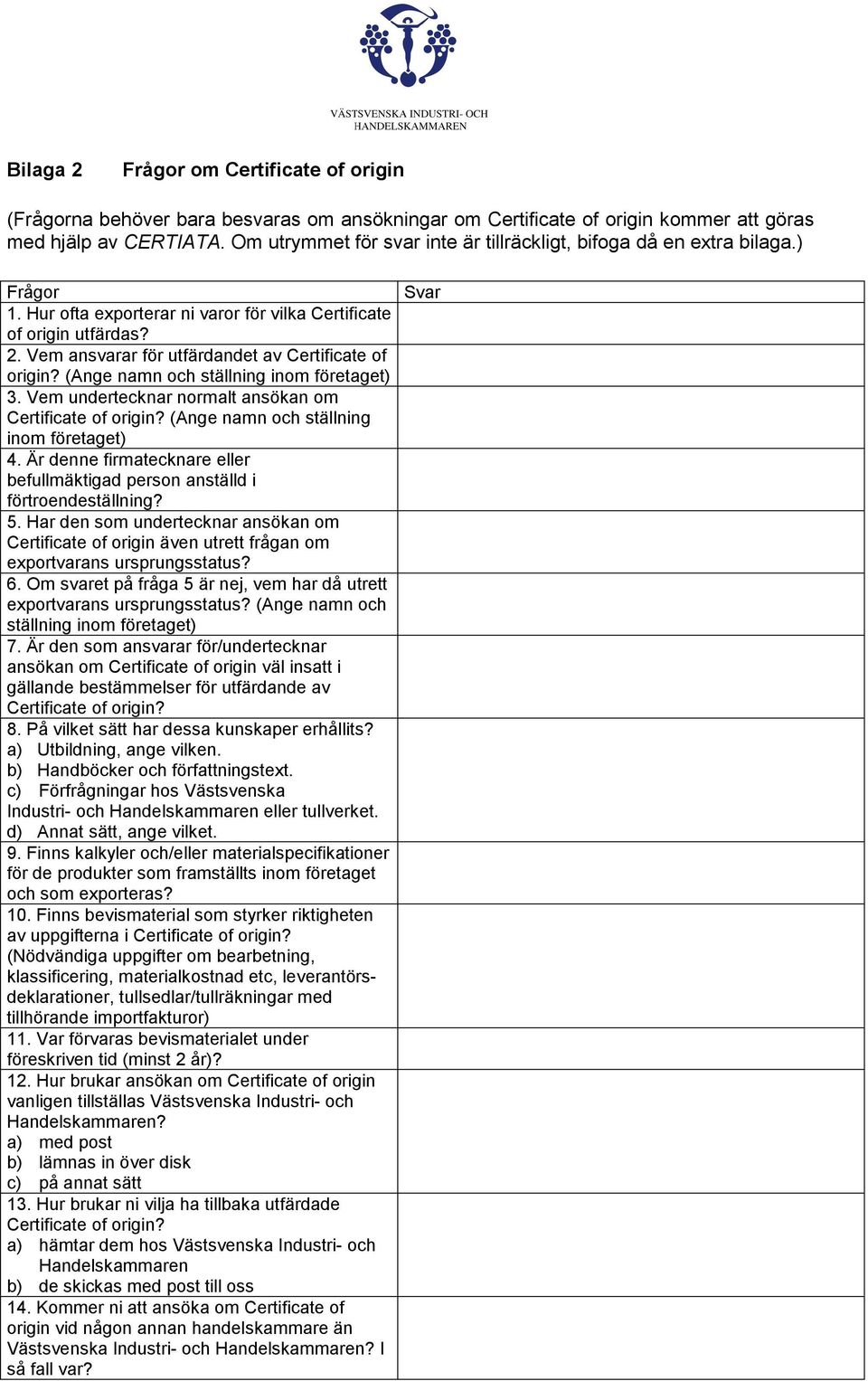 VÄSTSVENSKA INDUSTRI- OCH HANDELSKAMMAREN

Bilaga 2 Frågor om Certificate of origin

(Frågorna behöver bara besvaras om ansökningar om Certificate of origin kommer att göras med hjälp av CERTIATA. Om utrymmet för svar inte är tillräckligt, bifoga då en extra bilaga.)

| Frågor | Svar |
|---|---|
| 1. Hur ofta exporterar ni varor för vilka Certificate of origin utfärdas? | |
| 2. Vem ansvarar för utfärdandet av Certificate of origin? (Ange namn och ställning inom företaget) | |
| 3. Vem undertecknar normalt ansökan om Certificate of origin? (Ange namn och ställning inom företaget) | |
| 4. Är denne firmatecknare eller befullmäktigad person anställd i förtroendeställning? | |
| 5. Har den som undertecknar ansökan om Certificate of origin även utrett frågan om exportvarans ursprungsstatus? | |
| 6. Om svaret på fråga 5 är nej, vem har då utrett exportvarans ursprungsstatus? (Ange namn och ställning inom företaget) | |
| 7. Är den som ansvarar för/undertecknar ansökan om Certificate of origin väl insatt i gällande bestämmelser för utfärdande av Certificate of origin? | |
| 8. På vilket sätt har dessa kunskaper erhållits? a) Utbildning, ange vilken. b) Handböcker och författningstext. c) Förfrågningar hos Västsvenska Industri- och Handelskammaren eller tullverket. d) Annat sätt, ange vilket. | |
| 9. Finns kalkyler och/eller materialspecifikationer för de produkter som framställts inom företaget och som exporteras? | |
| 10. Finns bevismaterial som styrker riktigheten av uppgifterna i Certificate of origin? (Nödvändiga uppgifter om bearbetning, klassificering, materialkostnad etc, leverantörsdeklarationer, tullsedlar/tullräkningar med tillhörande importfakturor) | |
| 11. Var förvaras bevismaterialet under föreskriven tid (minst 2 år)? | |
| 12. Hur brukar ansökan om Certificate of origin vanligen tillställas Västsvenska Industri- och Handelskammaren? a) med post b) lämnas in över disk c) på annat sätt | |
| 13. Hur brukar ni vilja ha tillbaka utfärdade Certificate of origin? a) hämtar dem hos Västsvenska Industri- och Handelskammaren b) de skickas med post till oss | |
| 14. Kommer ni att ansöka om Certificate of origin vid någon annan handelskammare än Västsvenska Industri- och Handelskammaren? I så fall var? | |